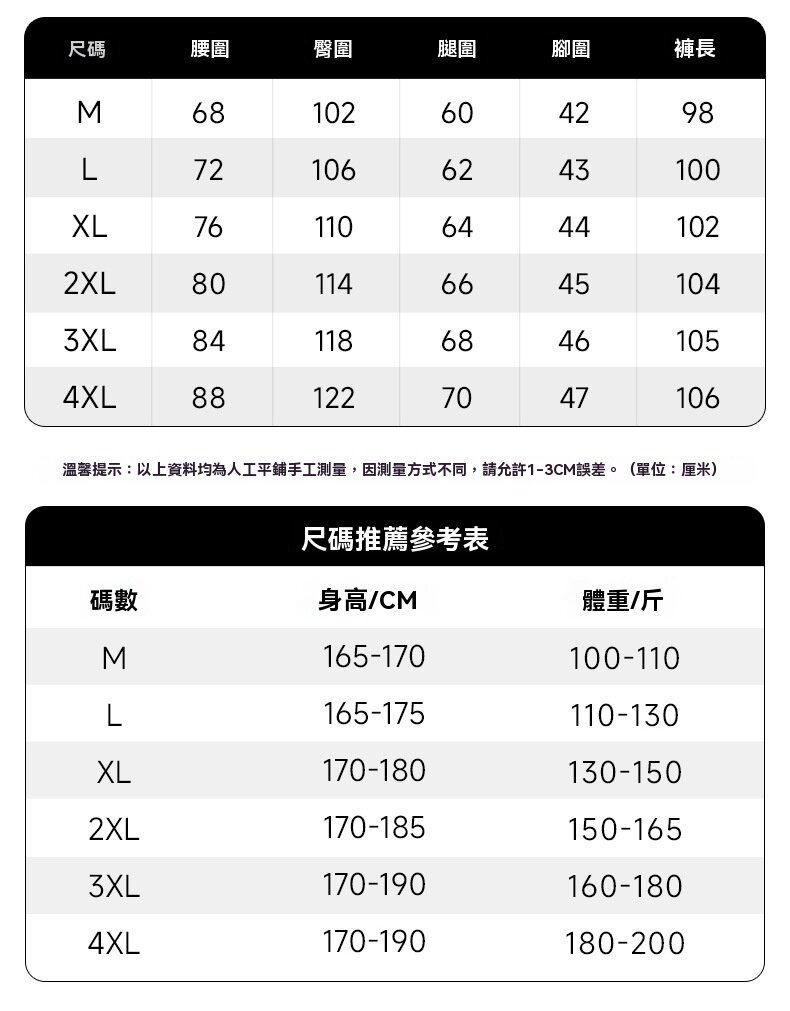 | 尺碼 | 腰圍 | 臀圍 | 腿圍 | 腳圍 | 褲長 |
|---|---|---|---|---|---|
| M | 68 | 102 | 60 | 42 | 98 |
| L | 72 | 106 | 62 | 43 | 100 |
| XL | 76 | 110 | 64 | 44 | 102 |
| 2XL | 80 | 114 | 66 | 45 | 104 |
| 3XL | 84 | 118 | 68 | 46 | 105 |
| 4XL | 88 | 122 | 70 | 47 | 106 |

溫馨提示：以上資料均為人工平鋪手工測量，因測量方式不同，請允許1-3CM誤差。（單位：厘米）

尺碼推薦參考表

| 碼數 | 身高/CM | 體重/斤 |
|---|---|---|
| M | 165-170 | 100-110 |
| L | 165-175 | 110-130 |
| XL | 170-180 | 130-150 |
| 2XL | 170-185 | 150-165 |
| 3XL | 170-190 | 160-180 |
| 4XL | 170-190 | 180-200 |